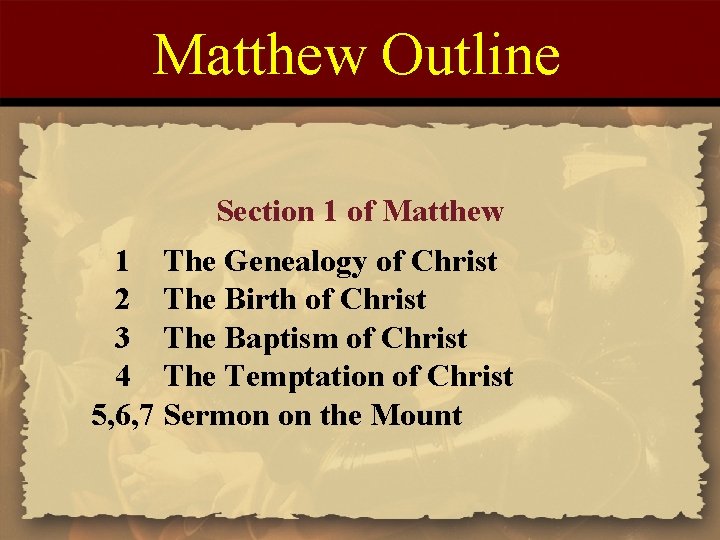 Matthew Outline

Section 1 of Matthew

1 The Genealogy of Christ
2 The Birth of Christ
3 The Baptism of Christ
4 The Temptation of Christ
5,6,7 Sermon on the Mount